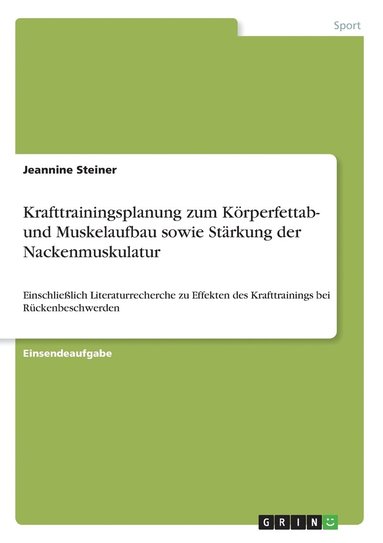 Sport

Jeannine Steiner

Krafttrainingsplanung zum Körperfettab- und Muskelaufbau sowie Stärkung der Nackenmuskulatur

Einschließlich Literaturrecherche zu Effekten des Krafttrainings bei Rückenbeschwerden

Einsendeaufgabe

GRIN